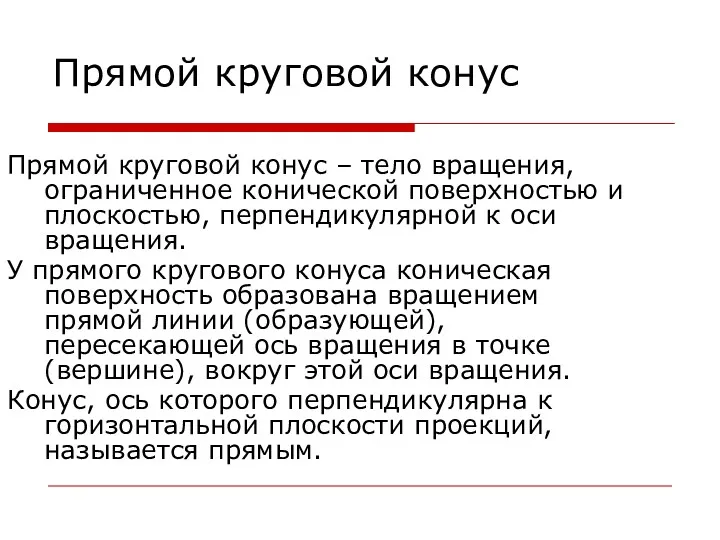 Прямой круговой конус

Прямой круговой конус – тело вращения, ограниченное конической поверхностью и плоскостью, перпендикулярной к оси вращения.

У прямого кругового конуса коническая поверхность образована вращением прямой линии (образующей), пересекающей ось вращения в точке (вершине), вокруг этой оси вращения.

Конус, ось которого перпендикулярна к горизонтальной плоскости проекций, называется прямым.